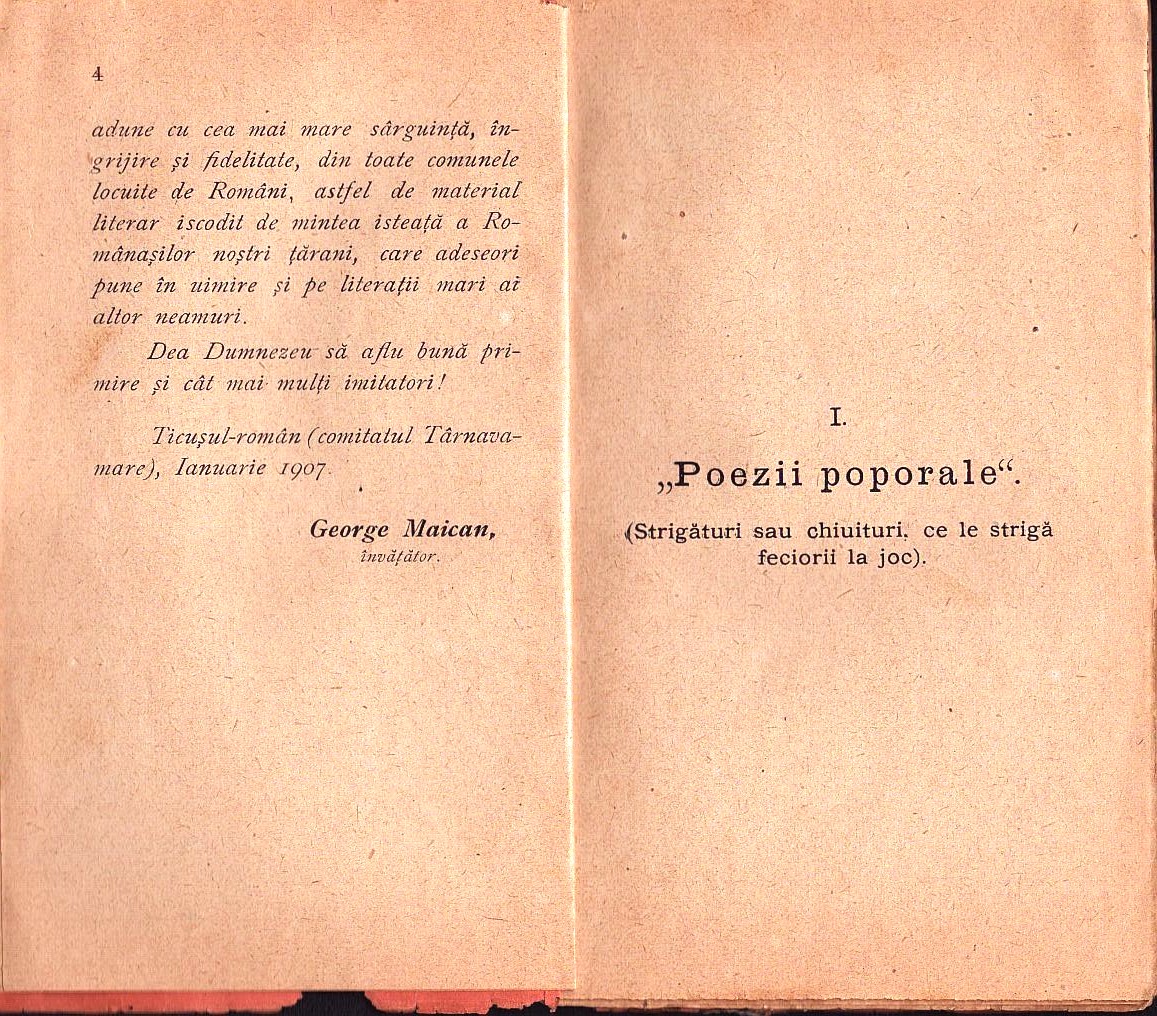 4

adune cu cea mai mare sârguință, îngrijire și fidelitate, din toate comunele locuite de Români, astfel de material literar iscodit de mintea isteață a Românașilor noștri țărani, care adeseori pune în uimire și pe literații mari ai altor neamuri.

Dea Dumnezeu să aflu bună primire și cât mai mulți imitatori!

Ticușul-român (comitatul Târnava-mare), Ianuarie 1907.

George Maican,
învățător.

I.

„Poezii poporale“.

(Strigături sau chiuituri, ce le strigă feciorii la joc).